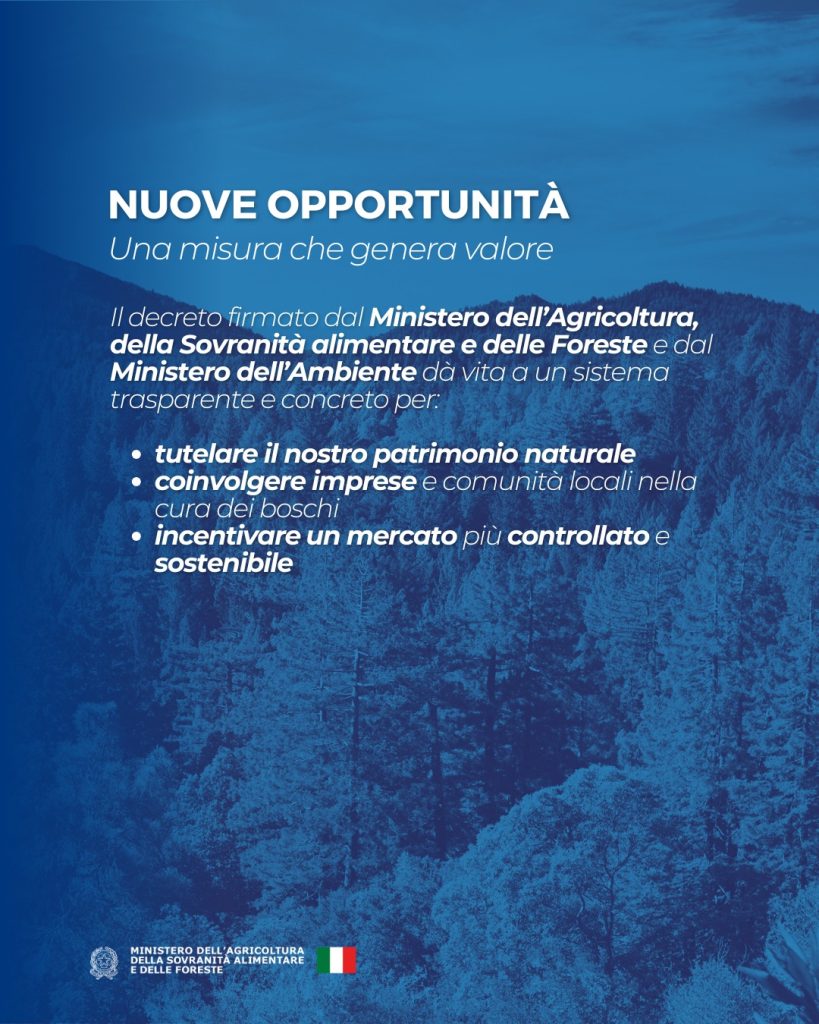 NUOVE OPPORTUNITÀ

Una misura che genera valore

Il decreto firmato dal Ministero dell'Agricoltura, della Sovranità alimentare e delle Foreste e dal Ministero dell'Ambiente dà vita a un sistema trasparente e concreto per:

• tutelare il nostro patrimonio naturale
• coinvolgere imprese e comunità locali nella cura dei boschi
• incentivare un mercato più controllato e sostenibile

MINISTERO DELL'AGRICOLTURA
DELLA SOVRANITÀ ALIMENTARE
E DELLE FORESTE